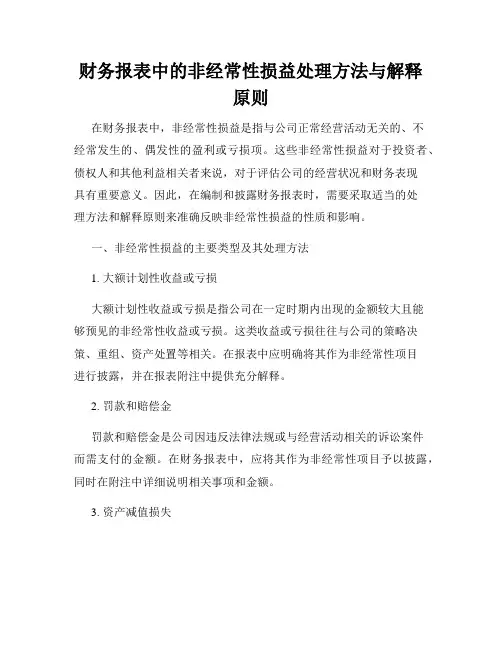 财务报表中的非经常性损益处理方法与解释原则

在财务报表中，非经常性损益是指与公司正常经营活动无关的、不经常发生的、偶发性的盈利或亏损项。这些非经常性损益对于投资者、债权人和其他利益相关者来说，对于评估公司的经营状况和财务表现具有重要意义。因此，在编制和披露财务报表时，需要采取适当的处理方法和解释原则来准确反映非经常性损益的性质和影响。

一、非经常性损益的主要类型及其处理方法

1. 大额计划性收益或亏损

大额计划性收益或亏损是指公司在一定时期内出现的金额较大且能够预见的非经常性收益或亏损。这类收益或亏损往往与公司的策略决策、重组、资产处置等相关。在报表中应明确将其作为非经常性项目进行披露，并在报表附注中提供充分解释。

2. 罚款和赔偿金

罚款和赔偿金是公司因违反法律法规或与经营活动相关的诉讼案件而需支付的金额。在财务报表中，应将其作为非经常性项目予以披露，同时在附注中详细说明相关事项和金额。

3. 资产减值损失